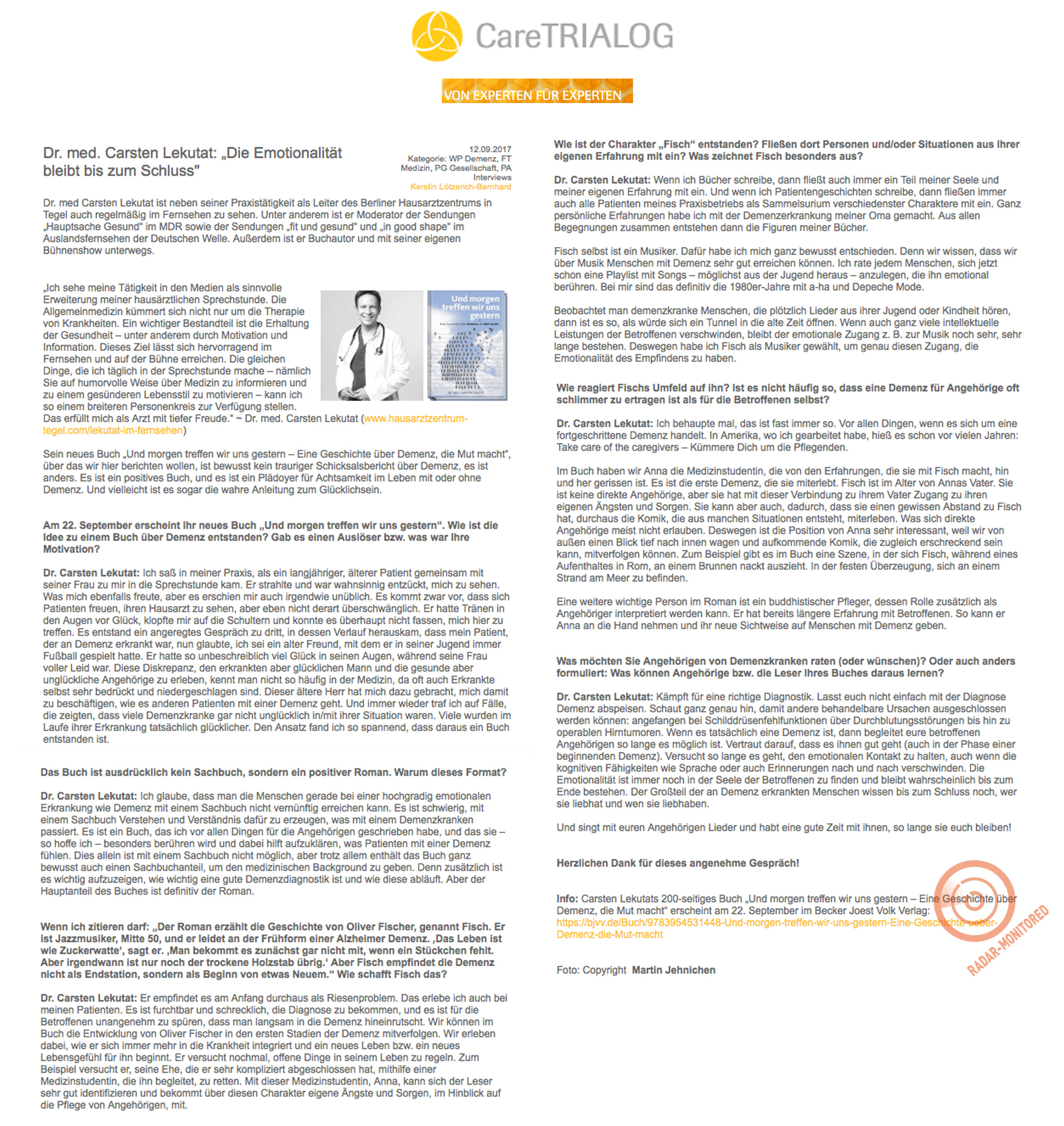 CareTRIALOG

VON EXPERTEN FÜR EXPERTEN

Dr. med. Carsten Lekutat: „Die Emotionalität bleibt bis zum Schluss"

12.09.2017
Kategorie: WP Demenz, FT Medizin, PG Gesellschaft, PA Interviews
Kerstin Lötzerich-Bernhard

Dr. med Carsten Lekutat ist neben seiner Praxistätigkeit als Leiter des Berliner Hausarztzentrums in Tegel auch regelmäßig im Fernsehen zu sehen. Unter anderem ist er Moderator der Sendungen „Hauptsache Gesund" im MDR sowie der Sendungen „fit und gesund" und „in good shape" im Auslandsfernsehen der Deutschen Welle. Außerdem ist er Buchautor und mit seiner eigenen Bühnenshow unterwegs.

„Ich sehe meine Tätigkeit in den Medien als sinnvolle Erweiterung meiner hausärztlichen Sprechstunde. Die Allgemeinmedizin kümmert sich nicht nur um die Therapie von Krankheiten. Ein wichtiger Bestandteil ist die Erhaltung der Gesundheit – unter anderem durch Motivation und Information. Dieses Ziel lässt sich hervorragend im Fernsehen und auf der Bühne erreichen. Die gleichen Dinge, die ich täglich in der Sprechstunde mache – nämlich Sie auf humorvolle Weise über Medizin zu informieren und zu einem gesünderen Lebensstil zu motivieren – kann ich so einem breiteren Personenkreis zur Verfügung stellen. Das erfüllt mich als Arzt mit tiefer Freude." ~ Dr. med. Carsten Lekutat (www.hausarztzentrum-tegel.com/lekutat-im-fernsehen)

Und morgen treffen wir uns gestern

Sein neues Buch „Und morgen treffen wir uns gestern – Eine Geschichte über Demenz, die Mut macht", über das wir hier berichten wollen, ist bewusst kein trauriger Schicksalsbericht über Demenz, es ist anders. Es ist ein positives Buch, und es ist ein Plädoyer für Achtsamkeit im Leben mit oder ohne Demenz. Und vielleicht ist es sogar die wahre Anleitung zum Glücklichsein.

Am 22. September erscheint Ihr neues Buch „Und morgen treffen wir uns gestern". Wie ist die Idee zu einem Buch über Demenz entstanden? Gab es einen Auslöser bzw. was war Ihre Motivation?

Dr. Carsten Lekutat: Ich saß in meiner Praxis, als ein langjähriger, älterer Patient gemeinsam mit seiner Frau zu mir in die Sprechstunde kam. Er strahlte und war wahnsinnig entzückt, mich zu sehen. Was mich ebenfalls freute, aber es erschien mir auch irgendwie unüblich. Es kommt zwar vor, dass sich Patienten freuen, ihren Hausarzt zu sehen, aber eben nicht derart überschwänglich. Er hatte Tränen in den Augen vor Glück, klopfte mir auf die Schultern und konnte es überhaupt nicht fassen, mich hier zu treffen. Es entstand ein angeregtes Gespräch zu dritt, in dessen Verlauf herauskam, dass mein Patient, der an Demenz erkrankt war, nun glaubte, ich sei ein alter Freund, mit dem er in seiner Jugend immer Fußball gespielt hatte. Er hatte so unbeschreiblich viel Glück in seinen Augen, während seine Frau voller Leid war. Diese Diskrepanz, den erkrankten aber glücklichen Mann und die gesunde aber unglückliche Angehörige zu erleben, kennt man nicht so häufig in der Medizin, da oft auch Erkrankte selbst sehr bedrückt und niedergeschlagen sind. Dieser ältere Herr hat mich dazu gebracht, mich damit zu beschäftigen, wie es anderen Patienten mit einer Demenz geht. Und immer wieder traf ich auf Fälle, die zeigten, dass viele Demenzkranke gar nicht unglücklich in/mit ihrer Situation waren. Viele wurden im Laufe ihrer Erkrankung tatsächlich glücklicher. Den Ansatz fand ich so spannend, dass daraus ein Buch entstanden ist.

Das Buch ist ausdrücklich kein Sachbuch, sondern ein positiver Roman. Warum dieses Format?

Dr. Carsten Lekutat: Ich glaube, dass man die Menschen gerade bei einer hochgradig emotionalen Erkrankung wie Demenz mit einem Sachbuch nicht vernünftig erreichen kann. Es ist schwierig, mit einem Sachbuch Verstehen und Verständnis dafür zu erzeugen, was mit einem Demenzkranken passiert. Es ist ein Buch, das ich vor allen Dingen für die Angehörigen geschrieben habe, und das sie – so hoffe ich – besonders berühren wird und dabei hilft aufzuklären, was Patienten mit einer Demenz fühlen. Dies allein ist mit einem Sachbuch nicht möglich, aber trotz allem enthält das Buch ganz bewusst auch einen Sachbuchanteil, um den medizinischen Background zu geben. Denn zusätzlich ist es wichtig aufzuzeigen, wie wichtig eine gute Demenzdiagnostik ist und wie diese abläuft. Aber der Hauptanteil des Buches ist definitiv der Roman.

Wenn ich zitieren darf: „Der Roman erzählt die Geschichte von Oliver Fischer, genannt Fisch. Er ist Jazzmusiker, Mitte 50, und er leidet an der Frühform einer Alzheimer Demenz. ‚Das Leben ist wie Zuckerwatte', sagt er. ‚Man bekommt es zunächst gar nicht mit, wenn ein Stückchen fehlt. Aber irgendwann ist nur noch der trockene Holzstab übrig.' Aber Fisch empfindet die Demenz nicht als Endstation, sondern als Beginn von etwas Neuem." Wie schafft Fisch das?

Dr. Carsten Lekutat: Er empfindet es am Anfang durchaus als Riesenproblem. Das erlebe ich auch bei meinen Patienten. Es ist furchtbar und schrecklich, die Diagnose zu bekommen, und es ist für die Betroffenen unangenehm zu spüren, dass man langsam in die Demenz hineinrutscht. Wir können im Buch die Entwicklung von Oliver Fischer in den ersten Stadien der Demenz mitverfolgen. Wir erleben dabei, wie er sich immer mehr in die Krankheit integriert und ein neues Leben bzw. ein neues Lebensgefühl für ihn beginnt. Er versucht nochmal, offene Dinge in seinem Leben zu regeln. Zum Beispiel versucht er, seine Ehe, die er sehr kompliziert abgeschlossen hat, mithilfe einer Medizinstudentin, die ihn begleitet, zu retten. Mit dieser Medizinstudentin, Anna, kann sich der Leser sehr gut identifizieren und bekommt über diesen Charakter eigene Ängste und Sorgen, im Hinblick auf die Pflege von Angehörigen, mit.

Wie ist der Charakter „Fisch" entstanden? Fließen dort Personen und/oder Situationen aus Ihrer eigenen Erfahrung mit ein? Was zeichnet Fisch besonders aus?

Dr. Carsten Lekutat: Wenn ich Bücher schreibe, dann fließt auch immer ein Teil meiner Seele und meiner eigenen Erfahrung mit ein. Und wenn ich Patientengeschichten schreibe, dann fließen immer auch alle Patienten meines Praxisbetriebs als Sammelsurium verschiedenster Charaktere mit ein. Ganz persönliche Erfahrungen habe ich mit der Demenzerkrankung meiner Oma gemacht. Aus allen Begegnungen zusammen entstehen dann die Figuren meiner Bücher.

Fisch selbst ist ein Musiker. Dafür habe ich mich ganz bewusst entschieden. Denn wir wissen, dass wir über Musik Menschen mit Demenz sehr gut erreichen können. Ich rate jedem Menschen, sich jetzt schon eine Playlist mit Songs – möglichst aus der Jugend heraus – anzulegen, die ihn emotional berühren. Bei mir sind das definitiv die 1980er-Jahre mit a-ha und Depeche Mode.

Beobachtet man demenzkranke Menschen, die plötzlich Lieder aus ihrer Jugend oder Kindheit hören, dann ist es so, als würde sich ein Tunnel in die alte Zeit öffnen. Wenn auch ganz viele intellektuelle Leistungen der Betroffenen verschwinden, bleibt der emotionale Zugang z. B. zur Musik noch sehr, sehr lange bestehen. Deswegen habe ich Fisch als Musiker gewählt, um genau diesen Zugang, die Emotionalität des Empfindens zu haben.

Wie reagiert Fischs Umfeld auf ihn? Ist es nicht häufig so, dass eine Demenz für Angehörige oft schlimmer zu ertragen ist als für die Betroffenen selbst?

Dr. Carsten Lekutat: Ich behaupte mal, das ist fast immer so. Vor allen Dingen, wenn es sich um eine fortgeschrittene Demenz handelt. In Amerika, wo ich gearbeitet habe, hieß es schon vor vielen Jahren: Take care of the caregivers – Kümmere Dich um die Pflegenden.

Im Buch haben wir Anna die Medizinstudentin, die von den Erfahrungen, die sie mit Fisch macht, hin und her gerissen ist. Es ist die erste Demenz, die sie miterlebt. Fisch ist im Alter von Annas Vater. Sie ist keine direkte Angehörige, aber sie hat mit dieser Verbindung zu ihrem Vater Zugang zu ihren eigenen Ängsten und Sorgen. Sie kann aber auch, dadurch, dass sie einen gewissen Abstand zu Fisch hat, durchaus die Komik, die aus manchen Situationen entsteht, miterleben. Was sich direkte Angehörige meist nicht erlauben. Deswegen ist die Position von Anna sehr interessant, weil wir von außen einen Blick tief nach innen wagen und aufkommende Komik, die zugleich erschreckend sein kann, mitverfolgen können. Zum Beispiel gibt es im Buch eine Szene, in der sich Fisch, während eines Aufenthaltes in Rom, an einem Brunnen nackt auszieht. In der festen Überzeugung, sich an einem Strand am Meer zu befinden.

Eine weitere wichtige Person im Roman ist ein buddhistischer Pfleger, dessen Rolle zusätzlich als Angehöriger interpretiert werden kann. Er hat bereits längere Erfahrung mit Betroffenen. So kann er Anna an die Hand nehmen und ihr neue Sichtweise auf Menschen mit Demenz geben.

Was möchten Sie Angehörigen von Demenzkranken raten (oder wünschen)? Oder auch anders formuliert: Was können Angehörige bzw. die Leser Ihres Buches daraus lernen?

Dr. Carsten Lekutat: Kämpft für eine richtige Diagnostik. Lasst euch nicht einfach mit der Diagnose Demenz abspeisen. Schaut ganz genau hin, damit andere behandelbare Ursachen ausgeschlossen werden können: angefangen bei Schilddrüsenfehlfunktionen über Durchblutungsstörungen bis hin zu operablen Hirntumoren. Wenn es tatsächlich eine Demenz ist, dann begleitet eure betroffenen Angehörigen so lange es möglich ist. Vertraut darauf, dass es ihnen gut geht (auch in der Phase einer beginnenden Demenz). Versucht so lange es geht, den emotionalen Kontakt zu halten, auch wenn die kognitiven Fähigkeiten wie Sprache oder auch Erinnerungen nach und nach verschwinden. Die Emotionalität ist immer noch in der Seele der Betroffenen zu finden und bleibt wahrscheinlich bis zum Ende bestehen. Der Großteil der an Demenz erkrankten Menschen wissen bis zum Schluss noch, wer sie liebhat und wen sie liebhaben.

Und singt mit euren Angehörigen Lieder und habt eine gute Zeit mit ihnen, so lange sie euch bleiben!

Herzlichen Dank für dieses angenehme Gespräch!

Info: Carsten Lekutats 200-seitiges Buch „Und morgen treffen wir uns gestern – Eine Geschichte über Demenz, die Mut macht" erscheint am 22. September im Becker Joest Volk Verlag: https://bjvv.de/Buch/9783954531448-Und-morgen-treffen-wir-uns-gestern-Eine-Geschichte-ueber-Demenz-die-Mut-macht

Foto: Copyright Martin Jehnichen

RADAR-MONITORED